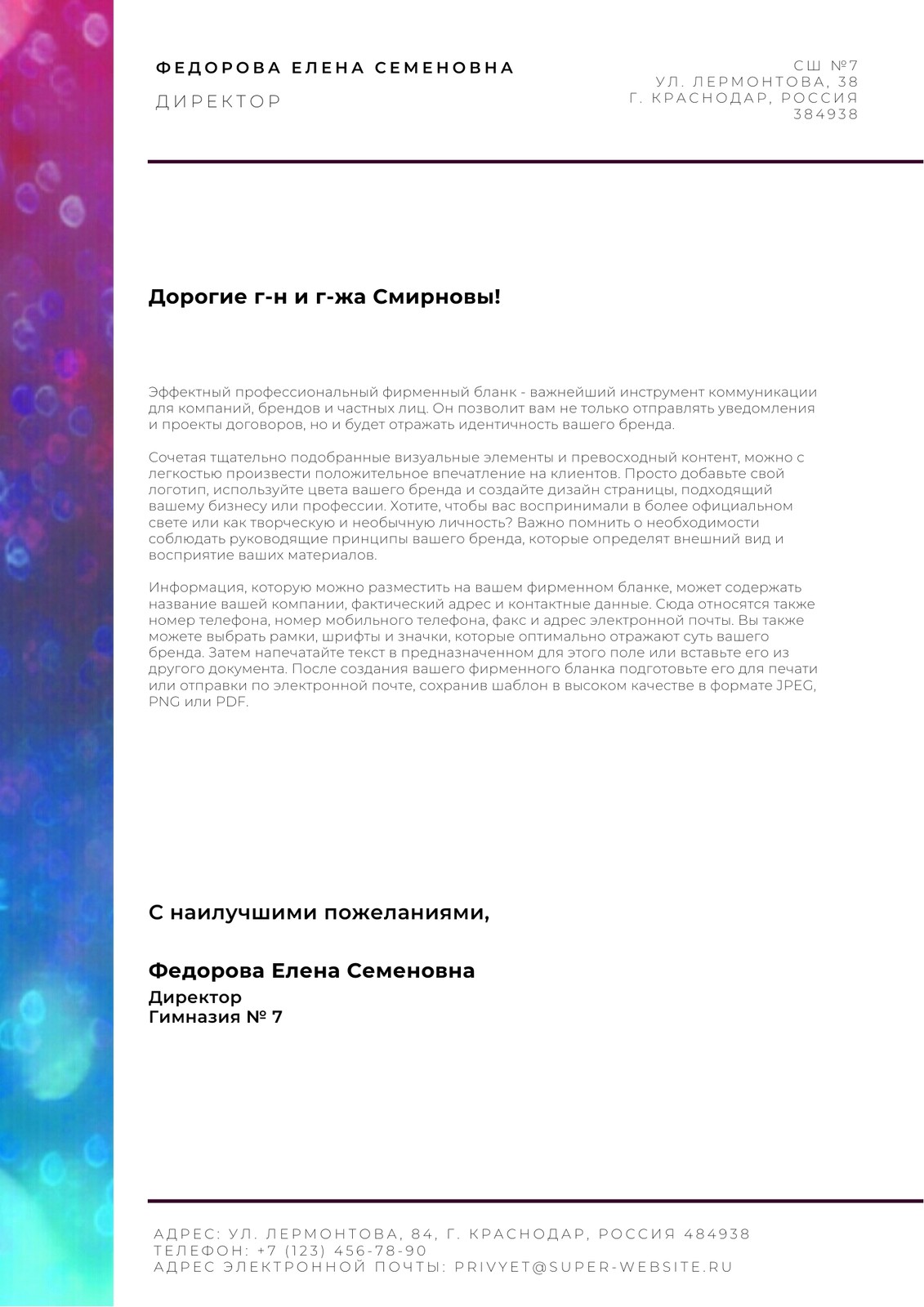 ФЕДОРОВА ЕЛЕНА СЕМЕНОВНА
ДИРЕКТОР

СШ №7
УЛ. ЛЕРМОНТОВА, 38
Г. КРАСНОДАР, РОССИЯ
384938

Дорогие г-н и г-жа Смирновы!

Эффектный профессиональный фирменный бланк - важнейший инструмент коммуникации для компаний, брендов и частных лиц. Он позволит вам не только отправлять уведомления и проекты договоров, но и будет отражать идентичность вашего бренда.

Сочетая тщательно подобранные визуальные элементы и превосходный контент, можно с легкостью произвести положительное впечатление на клиентов. Просто добавьте свой логотип, используйте цвета вашего бренда и создайте дизайн страницы, подходящий вашему бизнесу или профессии. Хотите, чтобы вас воспринимали в более официальном свете или как творческую и необычную личность? Важно помнить о необходимости соблюдать руководящие принципы вашего бренда, которые определят внешний вид и восприятие ваших материалов.

Информация, которую можно разместить на вашем фирменном бланке, может содержать название вашей компании, фактический адрес и контактные данные. Сюда относятся также номер телефона, номер мобильного телефона, факс и адрес электронной почты. Вы также можете выбрать рамки, шрифты и значки, которые оптимально отражают суть вашего бренда. Затем напечатайте текст в предназначенном для этого поле или вставьте его из другого документа. После создания вашего фирменного бланка подготовьте его для печати или отправки по электронной почте, сохранив шаблон в высоком качестве в формате JPEG, PNG или PDF.

С наилучшими пожеланиями,

Федорова Елена Семеновна
Директор
Гимназия № 7

АДРЕС: УЛ. ЛЕРМОНТОВА, 84, Г. КРАСНОДАР, РОССИЯ 484938
ТЕЛЕФОН: +7 (123) 456-78-90
АДРЕС ЭЛЕКТРОННОЙ ПОЧТЫ: PRIVYET@SUPER-WEBSITE.RU